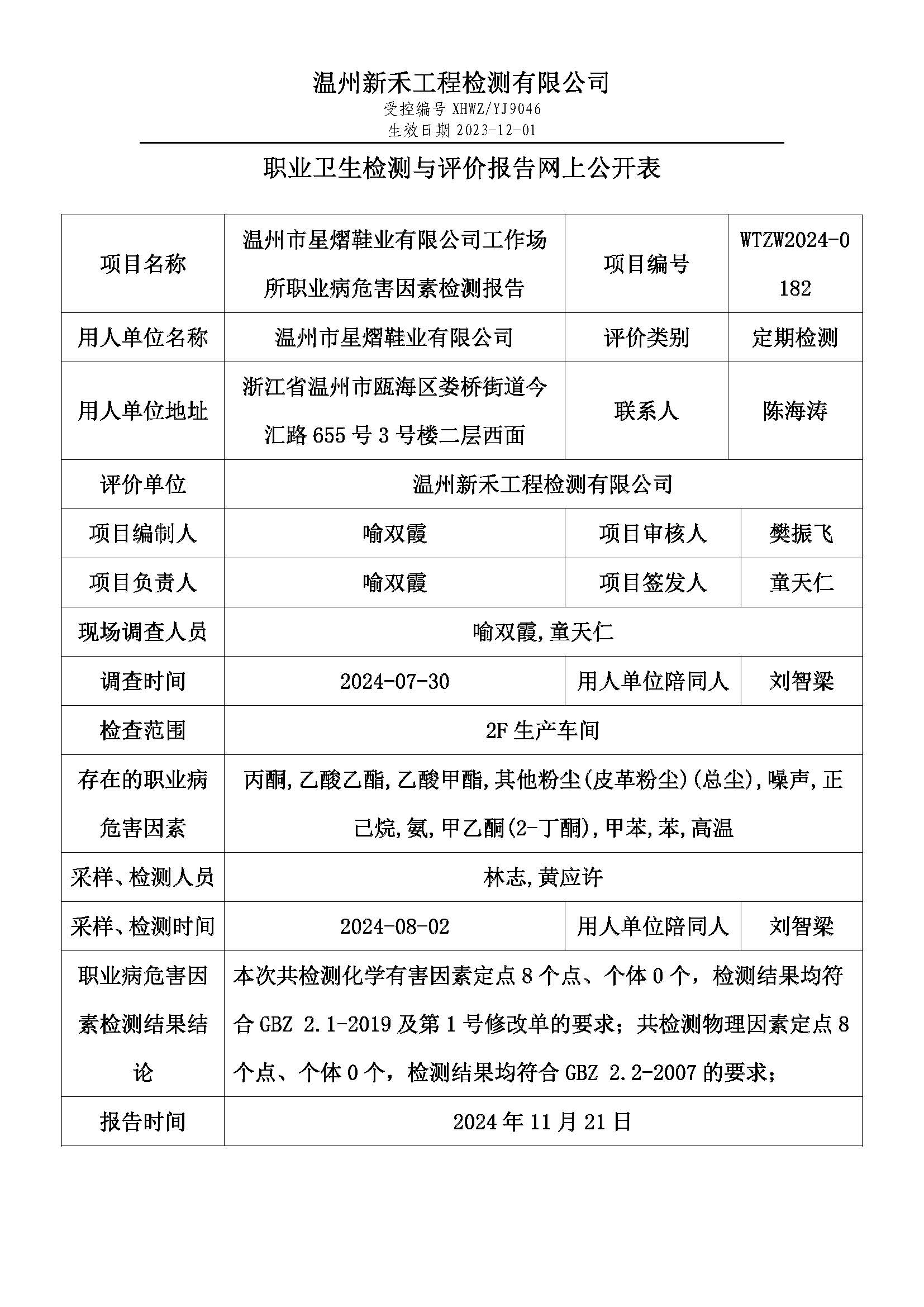 温州新禾工程检测有限公司
受控编号 XHWZ/YJ9046
生效日期 2023-12-01

职业卫生检测与评价报告网上公开表

| 项目名称 | 温州市星熠鞋业有限公司工作场所职业病危害因素检测报告 | 项目编号 | WTZW2024-0182 |
|---|---|---|---|
| 用人单位名称 | 温州市星熠鞋业有限公司 | 评价类别 | 定期检测 |
| 用人单位地址 | 浙江省温州市瓯海区娄桥街道今汇路 655 号 3 号楼二层西面 | 联系人 | 陈海涛 |
| 评价单位 | 温州新禾工程检测有限公司 | | |
| 项目编制人 | 喻双霞 | 项目审核人 | 樊振飞 |
| 项目负责人 | 喻双霞 | 项目签发人 | 童天仁 |
| 现场调查人员 | 喻双霞,童天仁 | | |
| 调查时间 | 2024-07-30 | 用人单位陪同人 | 刘智梁 |
| 检查范围 | 2F 生产车间 | | |
| 存在的职业病危害因素 | 丙酮,乙酸乙酯,乙酸甲酯,其他粉尘(皮革粉尘)(总尘),噪声,正己烷,氨,甲乙酮(2-丁酮),甲苯,苯,高温 | | |
| 采样、检测人员 | 林志,黄应许 | | |
| 采样、检测时间 | 2024-08-02 | 用人单位陪同人 | 刘智梁 |
| 职业病危害因素检测结果结论 | 本次共检测化学有害因素定点 8 个点、个体 0 个，检测结果均符合 GBZ 2.1-2019 及第 1 号修改单的要求；共检测物理因素定点 8 个点、个体 0 个，检测结果均符合 GBZ 2.2-2007 的要求； | | |
| 报告时间 | 2024 年 11 月 21 日 | | |